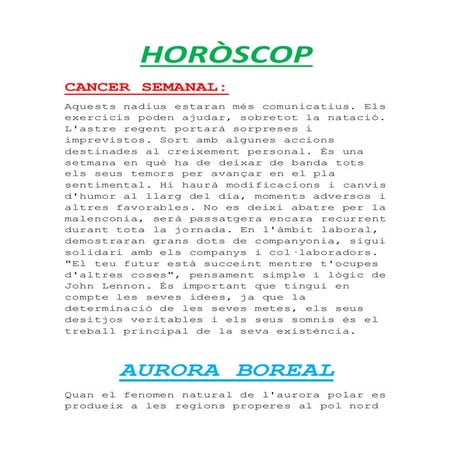 HORÒSCOP

CANCER SEMANAL:

Aquests nadius estaran més comunicatius. Els exercicis poden ajudar, sobretot la natació. L'astre regent portarà sorpreses i imprevistos. Sort amb algunes accions destinades al creixement personal. És una setmana en què ha de deixar de banda tots els seus temors per avançar en el pla sentimental. Hi haurà modificacions i canvis d'humor al llarg del dia, moments adversos i altres favorables. No es deixi abatre per la malenconia, serà passatgera encara recurrent durant tota la jornada. En l'àmbit laboral, demostraran grans dots de companyonia, sigui solidari amb els companys i col·laboradors. "El teu futur està succeint mentre t'ocupes d'altres coses", pensament simple i lògic de John Lennon. És important que tingui en compte les seves idees, ja que la determinació de les seves metes, els seus desitjos veritables i els seus somnis és el treball principal de la seva existència.

AURORA BOREAL

Quan el fenomen natural de l'aurora polar es produeix a les regions properes al pol nord